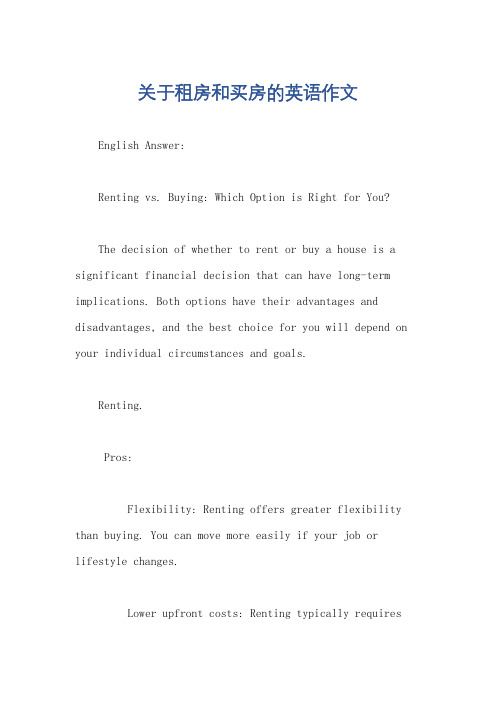 关于租房和买房的英语作文

English Answer:

Renting vs. Buying: Which Option is Right for You?

The decision of whether to rent or buy a house is a significant financial decision that can have long-term implications. Both options have their advantages and disadvantages, and the best choice for you will depend on your individual circumstances and goals.

Renting.

Pros:

Flexibility: Renting offers greater flexibility than buying. You can move more easily if your job or lifestyle changes.

Lower upfront costs: Renting typically requires